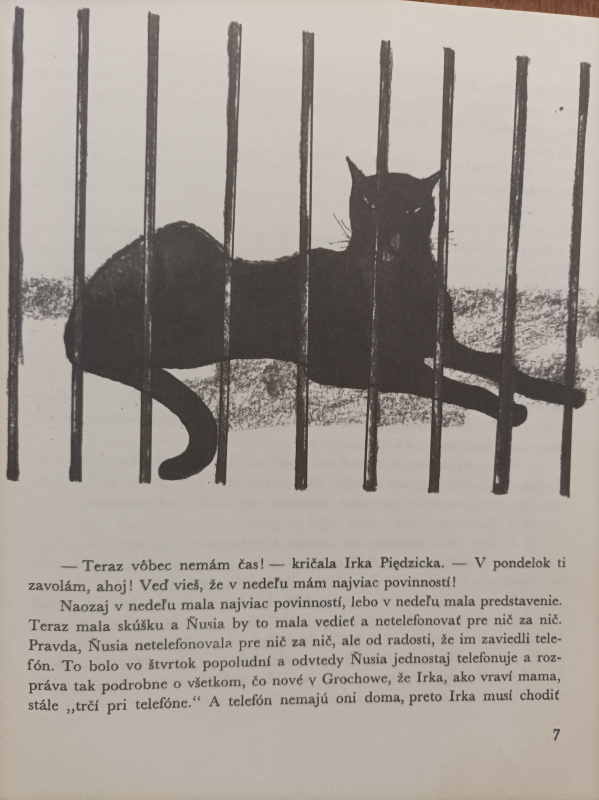 — Teraz vôbec nemám čas! — kričala Irka Piędzicka. — V pondelok ti zavolám, ahoj! Veď vieš, že v nedeľu mám najviac povinností!

Naozaj v nedeľu mala najviac povinností, lebo v nedeľu mala predstavenie. Teraz mala skúšku a Ňusia by to mala vedieť a netelefonovať pre nič za nič. Pravda, Ňusia netelefonovala pre nič za nič, ale od radosti, že im zaviedli telefón. To bolo vo štvrtok popoludní a odvtedy Ňusia jednostaj telefonuje a rozpráva tak podrobne o všetkom, čo nové v Grochowe, že Irka, ako vraví mama, stále „trčí pri telefóne." A telefón nemajú oni doma, preto Irka musí chodiť

7